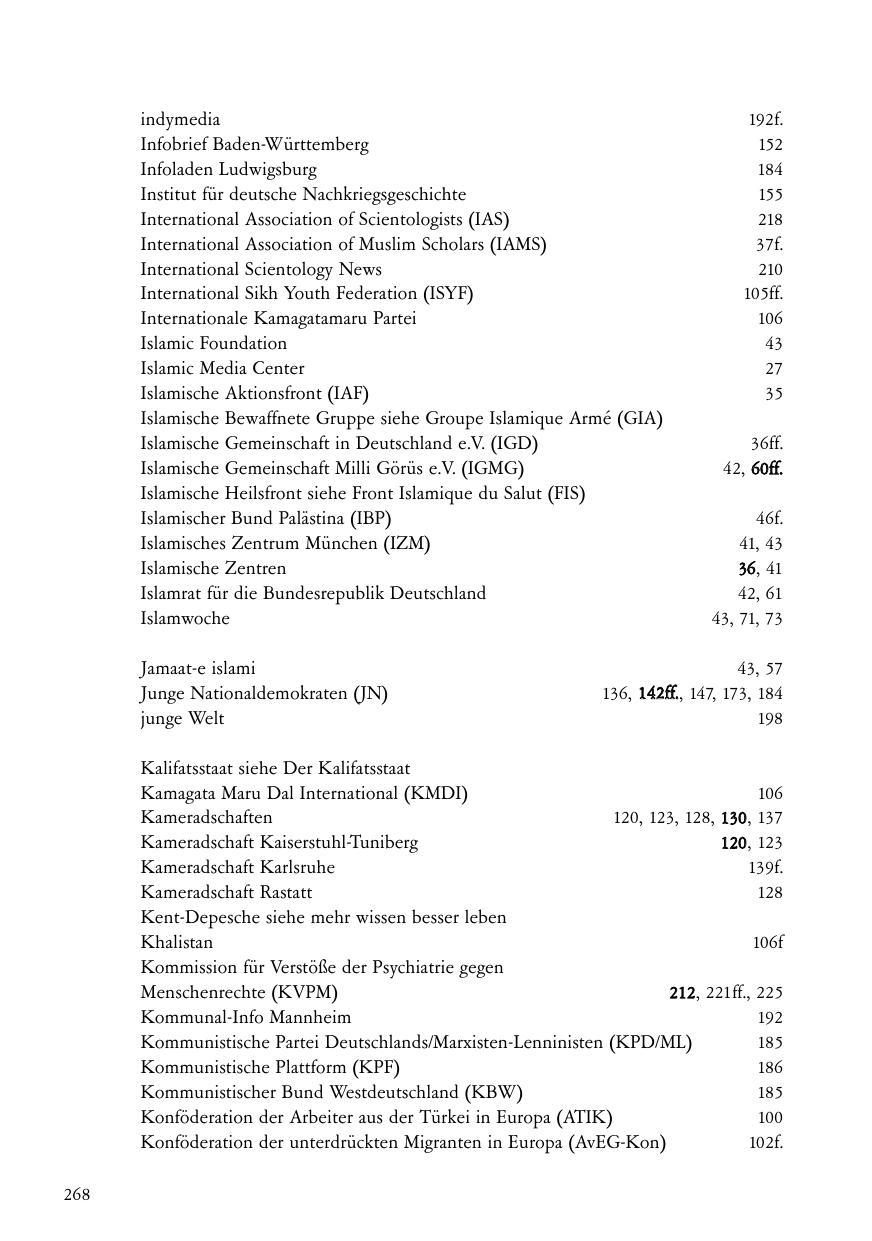 indymedia 192f.
Infobrief Baden-Württemberg 152
Infoladen Ludwigsburg 184
Institut für deutsche Nachkriegsgeschichte 155
International Association of Scientologists (IAS) 218
International Association of Muslim Scholars (IAMS) 37f.
International Scientology News 210
International Sikh Youth Federation (ISYF) 105ff.
Internationale Kamagatamaru Partei 106
Islamic Foundation 43
Islamic Media Center 27
Islamische Aktionsfront (IAF) 35
Islamische Bewaffnete Gruppe siehe Groupe Islamique Armé (GIA)
Islamische Gemeinschaft in Deutschland e.V. (IGD) 36ff.
Islamische Gemeinschaft Milli Görüs e.V. (IGMG) 42, 60ff.
Islamische Heilsfront siehe Front Islamique du Salut (FIS)
Islamischer Bund Palästina (IBP) 46f.
Islamisches Zentrum München (IZM) 41, 43
Islamische Zentren 36, 41
Islamrat für die Bundesrepublik Deutschland 42, 61
Islamwoche 43, 71, 73

Jamaat-e islami 43, 57
Junge Nationaldemokraten (JN) 136, 142ff., 147, 173, 184
junge Welt 198

Kalifatsstaat siehe Der Kalifatsstaat
Kamagata Maru Dal International (KMDI) 106
Kameradschaften 120, 123, 128, 130, 137
Kameradschaft Kaiserstuhl-Tuniberg 120, 123
Kameradschaft Karlsruhe 139f.
Kameradschaft Rastatt 128
Kent-Depesche siehe mehr wissen besser leben
Khalistan 106f
Kommission für Verstöße der Psychiatrie gegen Menschenrechte (KVPM) 212, 221ff., 225
Kommunal-Info Mannheim 192
Kommunistische Partei Deutschlands/Marxisten-Lenninisten (KPD/ML) 185
Kommunistische Plattform (KPF) 186
Kommunistischer Bund Westdeutschland (KBW) 185
Konföderation der Arbeiter aus der Türkei in Europa (ATIK) 100
Konföderation der unterdrückten Migranten in Europa (AvEG-Kon) 102f.

268